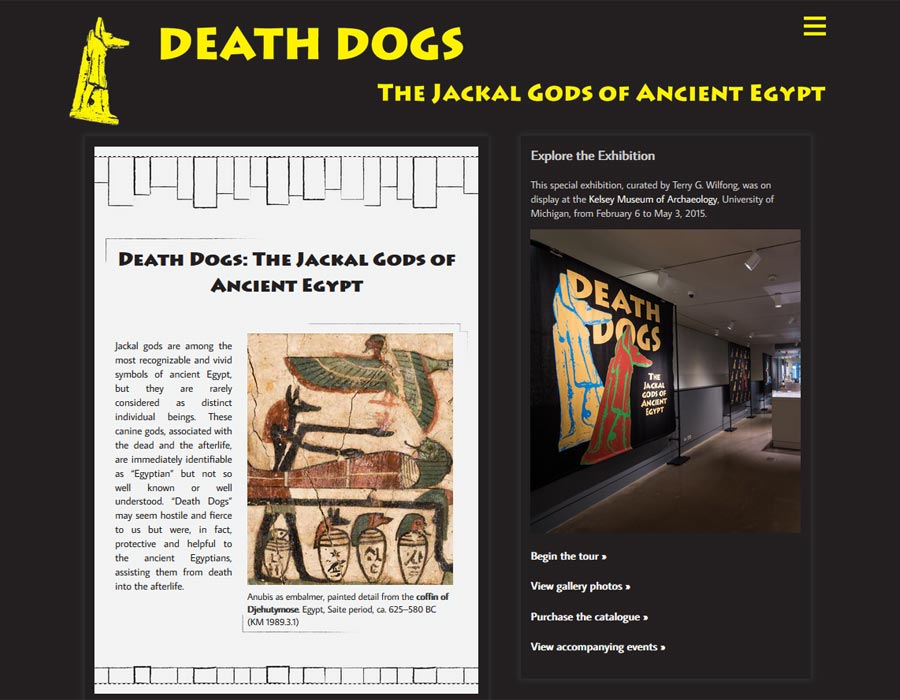 DEATH DOGS

THE JACKAL GODS OF ANCIENT EGYPT

DEATH DOGS: THE JACKAL GODS OF ANCIENT EGYPT

Jackal gods are among the most recognizable and vivid symbols of ancient Egypt, but they are rarely considered as distinct individual beings. These canine gods, associated with the dead and the afterlife, are immediately identifiable as "Egyptian" but not so well known or well understood. "Death Dogs" may seem hostile and fierce to us but were, in fact, protective and helpful to the ancient Egyptians, assisting them from death into the afterlife.

Anubis as embalmer, painted detail from the coffin of Djehutymose. Egypt, Saite period, ca. 625–580 BC (KM 1989.3.1)

Explore the Exhibition

This special exhibition, curated by Terry G. Wilfong, was on display at the Kelsey Museum of Archaeology, University of Michigan, from February 6 to May 3, 2015.

DEATH DOGS
THE JACKAL GODS OF ANCIENT EGYPT

Begin the tour »

View gallery photos »

Purchase the catalogue »

View accompanying events »